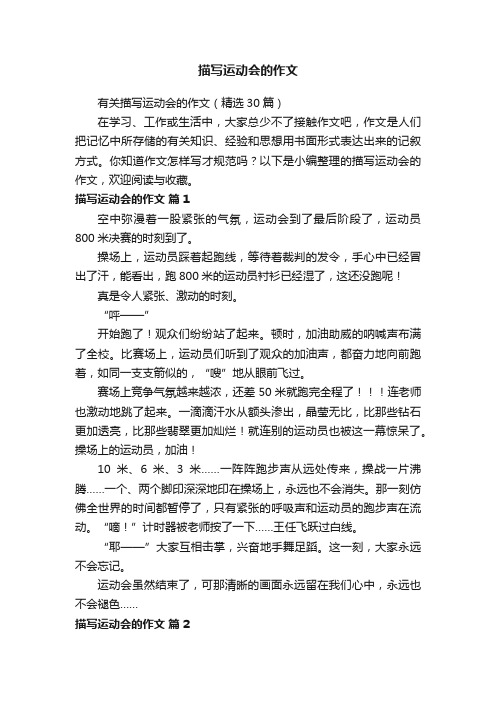 描写运动会的作文

有关描写运动会的作文（精选30篇）

在学习、工作或生活中，大家总少不了接触作文吧，作文是人们把记忆中所存储的有关知识、经验和思想用书面形式表达出来的记叙方式。你知道作文怎样写才规范吗？以下是小编整理的描写运动会的作文，欢迎阅读与收藏。

描写运动会的作文 篇1

空中弥漫着一股紧张的气氛，运动会到了最后阶段了，运动员800米决赛的时刻到了。

操场上，运动员踩着起跑线，等待着裁判的发令，手心中已经冒出了汗，能看出，跑800米的运动员衬衫已经湿了，这还没跑呢！

真是令人紧张、激动的时刻。

“呯——”

开始跑了！观众们纷纷站了起来。顿时，加油助威的呐喊声布满了全校。比赛场上，运动员们听到了观众的加油声，都奋力地向前跑着，如同一支支箭似的，“嗖”地从眼前飞过。

赛场上竞争气氛越来越浓，还差50米就跑完全程了！！！连老师也激动地跳了起来。一滴滴汗水从额头渗出，晶莹无比，比那些钻石更加透亮，比那些翡翠更加灿烂！就连别的运动员也被这一幕惊呆了。操场上的运动员，加油！

10米、6米、3米……一阵阵跑步声从远处传来，操战一片沸腾……一个、两个脚印深深地印在操场上，永远也不会消失。那一刻仿佛全世界的时间都暂停了，只有紧张的呼吸声和运动员的跑步声在流动。“嘀！”计时器被老师按了一下……王任飞跃过白线。

“耶——”大家互相击掌，兴奋地手舞足蹈。这一刻，大家永远不会忘记。

运动会虽然结束了，可那清晰的画面永远留在我们心中，永远也不会褪色……

描写运动会的作文 篇2